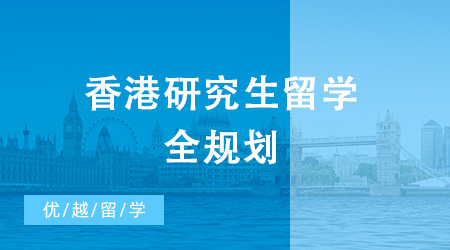 香港研究生留学
全规划

优/越/留/学